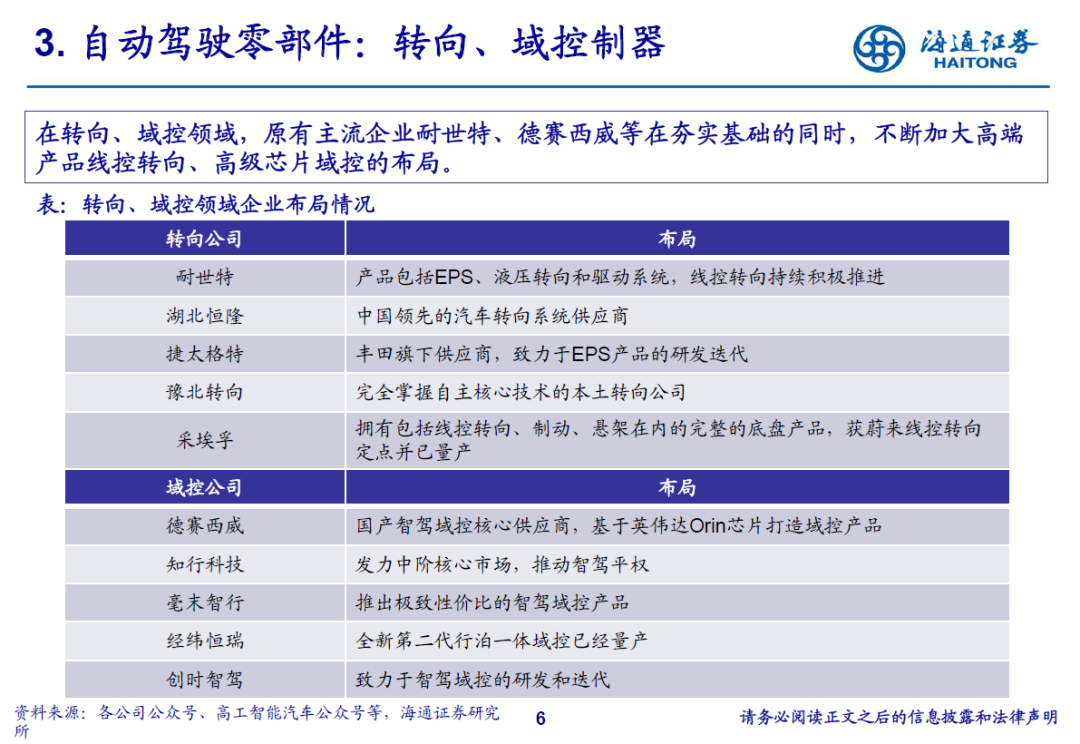 3. 自动驾驶零部件：转向、域控制器

海通证券
HAITONG

在转向、域控领域，原有主流企业耐世特、德赛西威等在夯实基础的同时，不断加大高端产品线控转向、高级芯片域控的布局。

表：转向、域控领域企业布局情况

| 转向公司 | 布局 |
|---|---|
| 耐世特 | 产品包括EPS、液压转向和驱动系统，线控转向持续积极推进 |
| 湖北恒隆 | 中国领先的汽车转向系统供应商 |
| 捷太格特 | 丰田旗下供应商，致力于EPS产品的研发迭代 |
| 豫北转向 | 完全掌握自主核心技术的本土转向公司 |
| 采埃孚 | 拥有包括线控转向、制动、悬架在内的完整的底盘产品，获蔚来线控转向定点并已量产 |
| 域控公司 | 布局 |
| 德赛西威 | 国产智驾域控核心供应商，基于英伟达Orin芯片打造域控产品 |
| 知行科技 | 发力中阶核心市场，推动智驾平权 |
| 毫末智行 | 推出极致性价比的智驾域控产品 |
| 经纬恒瑞 | 全新第二代行泊一体域控已经量产 |
| 创时智驾 | 致力于智驾域控的研发和迭代 |

资料来源：各公司公众号、高工智能汽车公众号等，海通证券研究所

6

请务必阅读正文之后的信息披露和法律声明